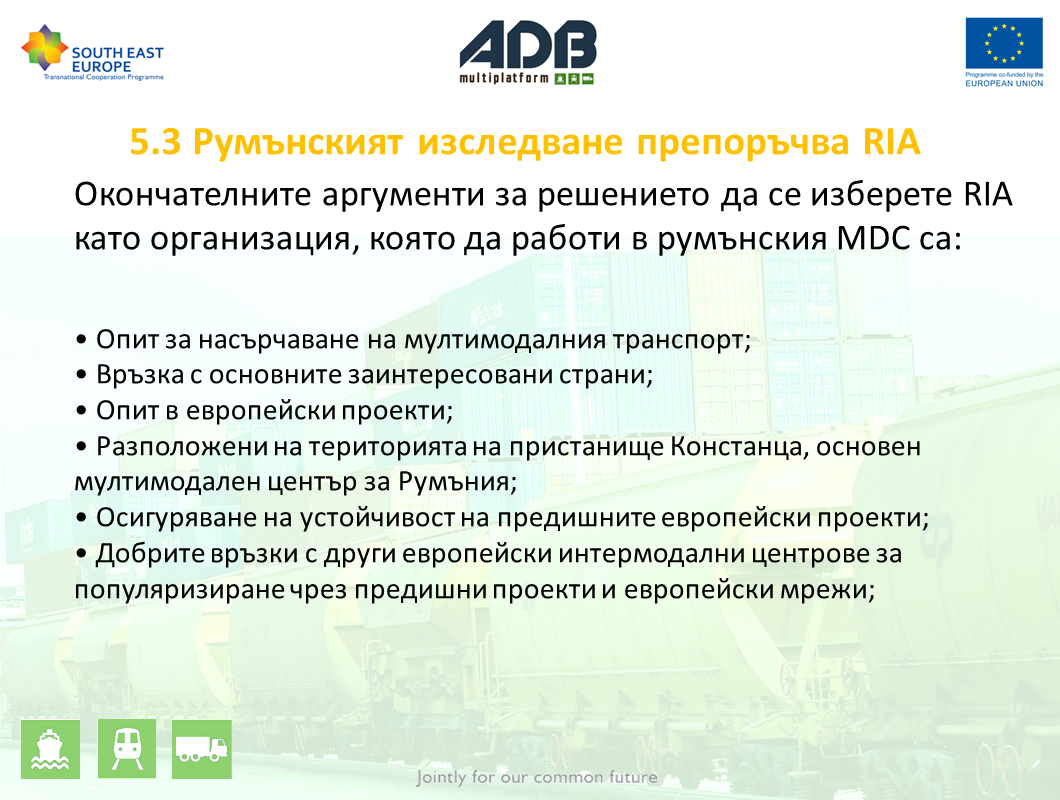 SOUTH EAST EUROPE
Transnational Cooperation Programme

ADB
multiplatform

Programme co-funded by the
EUROPEAN UNION

5.3 Румънският изследване препоръчва RIA

Окончателните аргументи за решението да се изберете RIA като организация, която да работи в румънския MDC са:

• Опит за насърчаване на мултимодалния транспорт;
• Връзка с основните заинтересовани страни;
• Опит в европейски проекти;
• Разположени на територията на пристанище Констанца, основен мултимодален център за Румъния;
• Осигуряване на устойчивост на предишните европейски проекти;
• Добрите връзки с други европейски интермодални центрове за популяризиране чрез предишни проекти и европейски мрежи;

Jointly for our common future